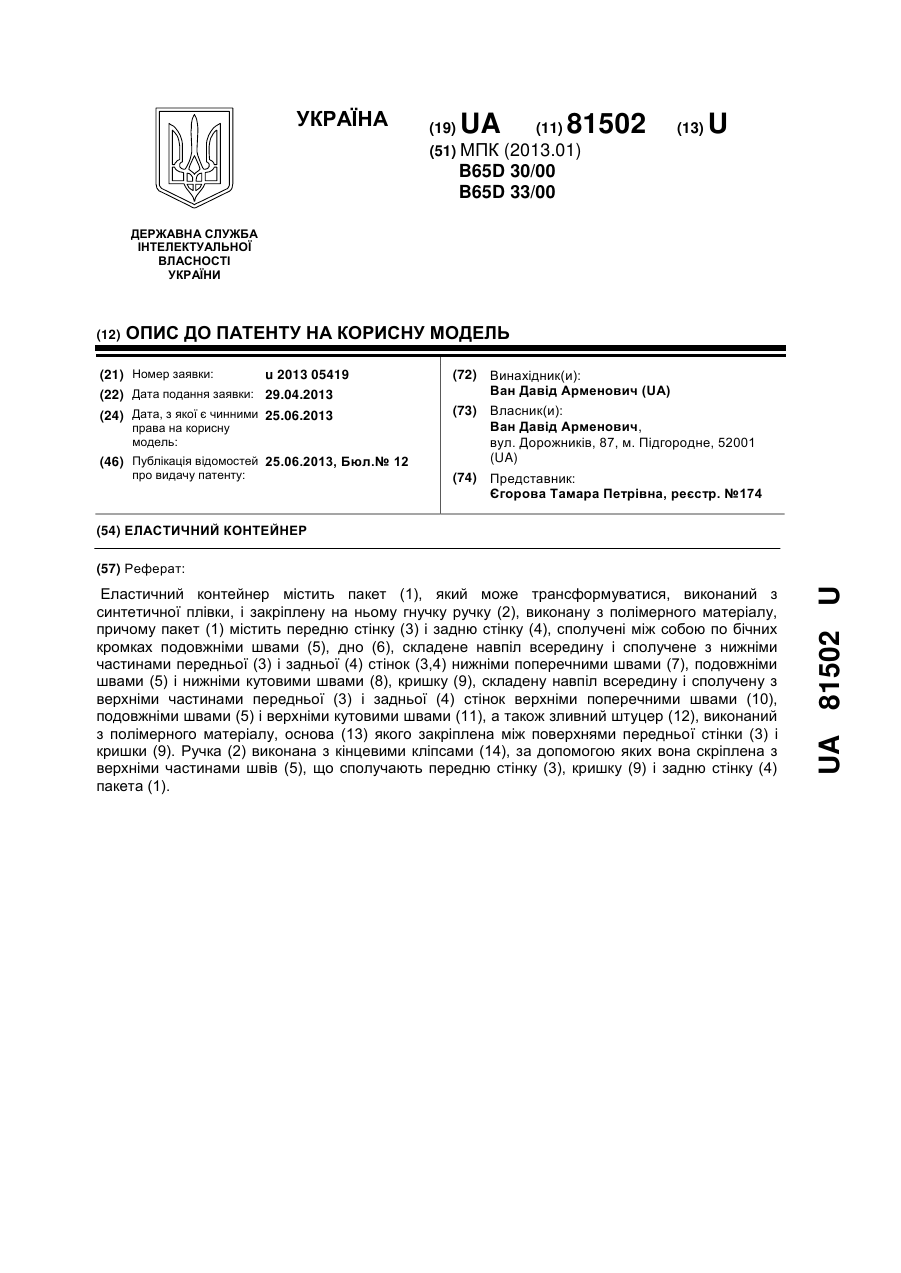 УКРАЇНА

(19) UA (11) 81502 (13) U

(51) МПК (2013.01)
B65D 30/00
B65D 33/00

ДЕРЖАВНА СЛУЖБА ІНТЕЛЕКТУАЛЬНОЇ ВЛАСНОСТІ УКРАЇНИ

(12) ОПИС ДО ПАТЕНТУ НА КОРИСНУ МОДЕЛЬ

(21) Номер заявки: u 2013 05419
(22) Дата подання заявки: 29.04.2013
(24) Дата, з якої є чинними права на корисну модель: 25.06.2013
(46) Публікація відомостей про видачу патенту: 25.06.2013, Бюл.№ 12

(72) Винахідник(и):
Ван Давід Арменович (UA)
(73) Власник(и):
Ван Давід Арменович,
вул. Дорожників, 87, м. Підгородне, 52001 (UA)
(74) Представник:
Єгорова Тамара Петрівна, реєстр. №174

(54) ЕЛАСТИЧНИЙ КОНТЕЙНЕР

(57) Реферат:

Еластичний контейнер містить пакет (1), який може трансформуватися, виконаний з синтетичної плівки, і закріплену на ньому гнучку ручку (2), виконану з полімерного матеріалу, причому пакет (1) містить передню стінку (3) і задню стінку (4), сполучені між собою по бічних кромках подовжніми швами (5), дно (6), складене навпіл всередину і сполучене з нижніми частинами передньої (3) і задньої (4) стінок (3,4) нижніми поперечними швами (7), подовжніми швами (5) і нижніми кутовими швами (8), кришку (9), складену навпіл всередину і сполучену з верхніми частинами передньої (3) і задньої (4) стінок верхніми поперечними швами (10), подовжніми швами (5) і верхніми кутовими швами (11), а також зливний штуцер (12), виконаний з полімерного матеріалу, основа (13) якого закріплена між поверхнями передньої стінки (3) і кришки (9). Ручка (2) виконана з кінцевими кліпсами (14), за допомогою яких вона скріплена з верхніми частинами швів (5), що сполучають передню стінку (3), кришку (9) і задню стінку (4) пакета (1).

UA 81502 U